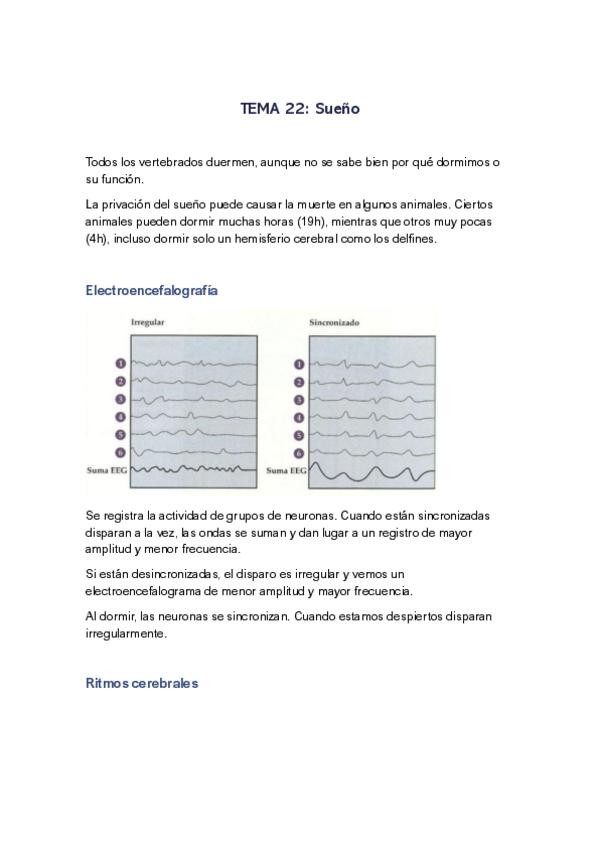 TEMA 22: Sueño

Todos los vertebrados duermen, aunque no se sabe bien por qué dormimos o su función.

La privación del sueño puede causar la muerte en algunos animales. Ciertos animales pueden dormir muchas horas (19h), mientras que otros muy pocas (4h), incluso dormir solo un hemisferio cerebral como los delfines.

Electroencefalografía

Irregular

1
2
3
4
5
6
Suma EEG

Sincronizado

1
2
3
4
5
6
Suma EEG

Se registra la actividad de grupos de neuronas. Cuando están sincronizadas disparan a la vez, las ondas se suman y dan lugar a un registro de mayor amplitud y menor frecuencia.

Si están desincronizadas, el disparo es irregular y vemos un electroencefalograma de menor amplitud y mayor frecuencia.

Al dormir, las neuronas se sincronizan. Cuando estamos despiertos disparan irregularmente.

Ritmos cerebrales